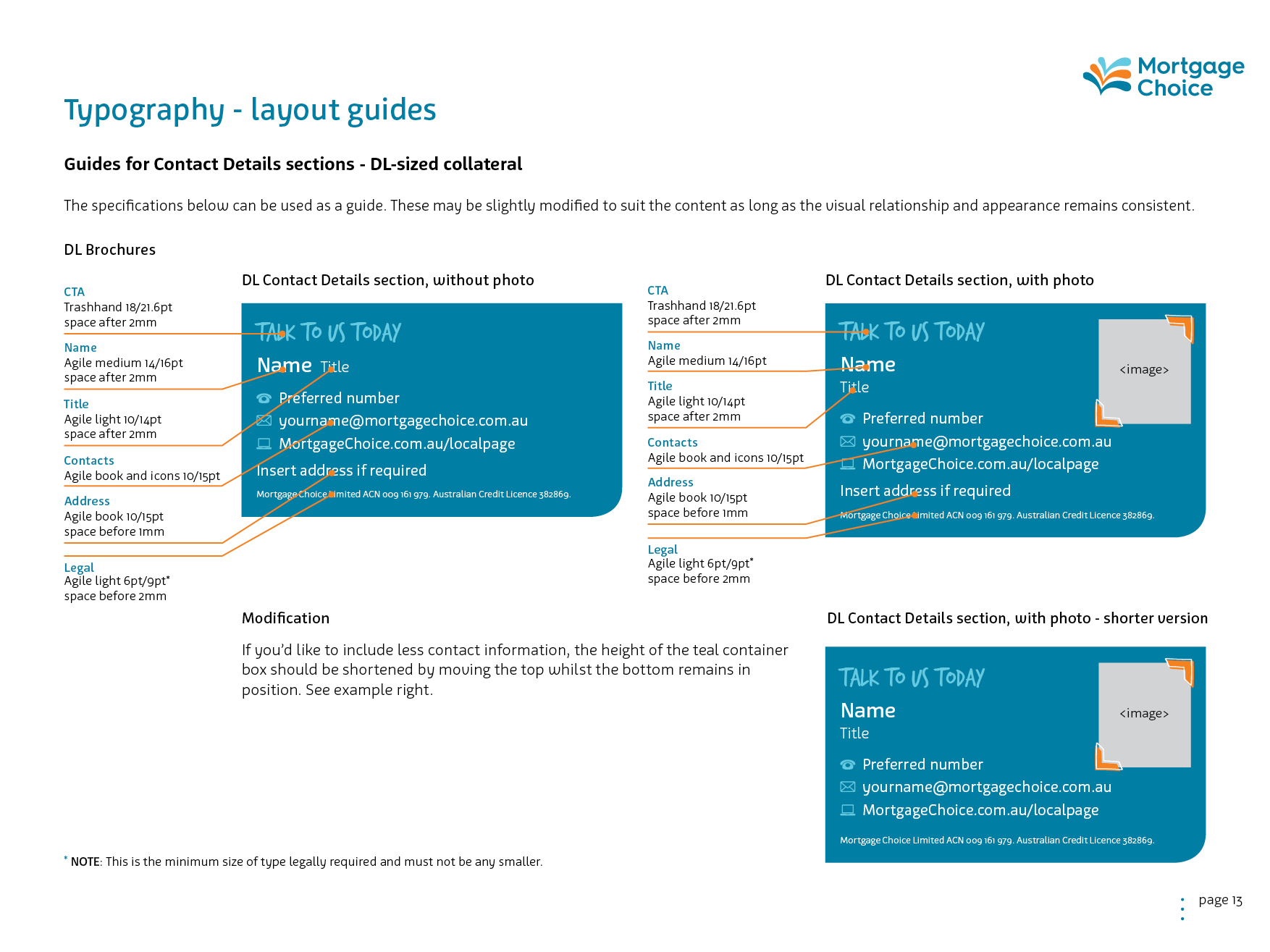 Mortgage Choice

Typography - layout guides

Guides for Contact Details sections - DL-sized collateral

The specifications below can be used as a guide. These may be slightly modified to suit the content as long as the visual relationship and appearance remains consistent.

DL Brochures

CTA
Trashhand 18/21.6pt
space after 2mm

Name
Agile medium 14/16pt
space after 2mm

Title
Agile light 10/14pt
space after 2mm

Contacts
Agile book and icons 10/15pt

Address
Agile book 10/15pt
space before 1mm

Legal
Agile light 6pt/9pt*
space before 2mm

DL Contact Details section, without photo

TALK TO US TODAY
Name Title
Preferred number
yourname@mortgagechoice.com.au
MortgageChoice.com.au/localpage
Insert address if required
Mortgage Choice Limited ACN 009 161 979. Australian Credit Licence 382869.

CTA
Trashhand 18/21.6pt
space after 2mm

Name
Agile medium 14/16pt

Title
Agile light 10/14pt
space after 2mm

Contacts
Agile book and icons 10/15pt

Address
Agile book 10/15pt
space before 1mm

Legal
Agile light 6pt/9pt*
space before 2mm

DL Contact Details section, with photo

TALK TO US TODAY
Name
Title
<image>
Preferred number
yourname@mortgagechoice.com.au
MortgageChoice.com.au/localpage
Insert address if required
Mortgage Choice Limited ACN 009 161 979. Australian Credit Licence 382869.

Modification

If you'd like to include less contact information, the height of the teal container box should be shortened by moving the top whilst the bottom remains in position. See example right.

DL Contact Details section, with photo - shorter version

TALK TO US TODAY
Name
Title
<image>
Preferred number
yourname@mortgagechoice.com.au
MortgageChoice.com.au/localpage
Mortgage Choice Limited ACN 009 161 979. Australian Credit Licence 382869.

* NOTE: This is the minimum size of type legally required and must not be any smaller.

page 13